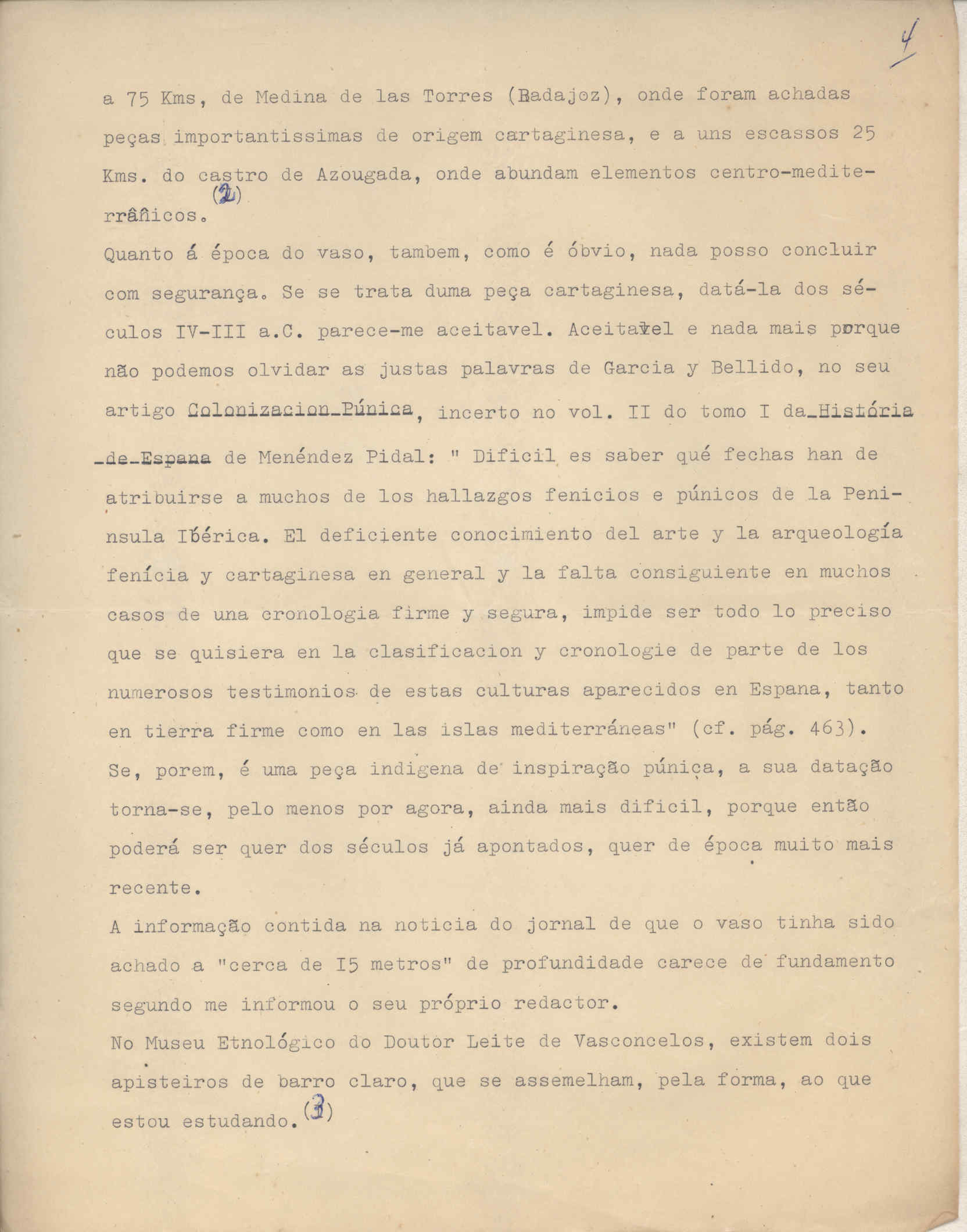 4

a 75 Kms, de Medina de las Torres (Badajoz), onde foram achadas peças importantissimas de origem cartaginesa, e a uns escassos 25 Kms. do castro de Azougada, onde abundam elementos centro-mediterrânicos.(2)

Quanto á época do vaso, tambem, como é óbvio, nada posso concluir com segurança. Se se trata duma peça cartaginesa, datá-la dos séculos IV-III a.C. parece-me aceitavel. Aceitavel e nada mais porque não podemos olvidar as justas palavras de Garcia y Bellido, no seu artigo Colonizacion Púnica, incerto no vol. II do tomo I da História de Espana de Menéndez Pidal: " Dificil es saber qué fechas han de atribuirse a muchos de los hallazgos fenicios e púnicos de la Peninsula Ibérica. El deficiente conocimiento del arte y la arqueología fenícia y cartaginesa en general y la falta consiguiente en muchos casos de una cronologia firme y segura, impide ser todo lo preciso que se quisiera en la clasificacion y cronologie de parte de los numerosos testimonios de estas culturas aparecidos en Espana, tanto en tierra firme como en las islas mediterráneas" (cf. pág. 463).

Se, porem, é uma peça indigena de inspiração púnica, a sua datação torna-se, pelo menos por agora, ainda mais dificil, porque então poderá ser quer dos séculos já apontados, quer de época muito mais recente.

A informação contida na noticia do jornal de que o vaso tinha sido achado a "cerca de I5 metros" de profundidade carece de fundamento segundo me informou o seu próprio redactor.

No Museu Etnológico do Doutor Leite de Vasconcelos, existem dois apisteiros de barro claro, que se assemelham, pela forma, ao que estou estudando.(3)